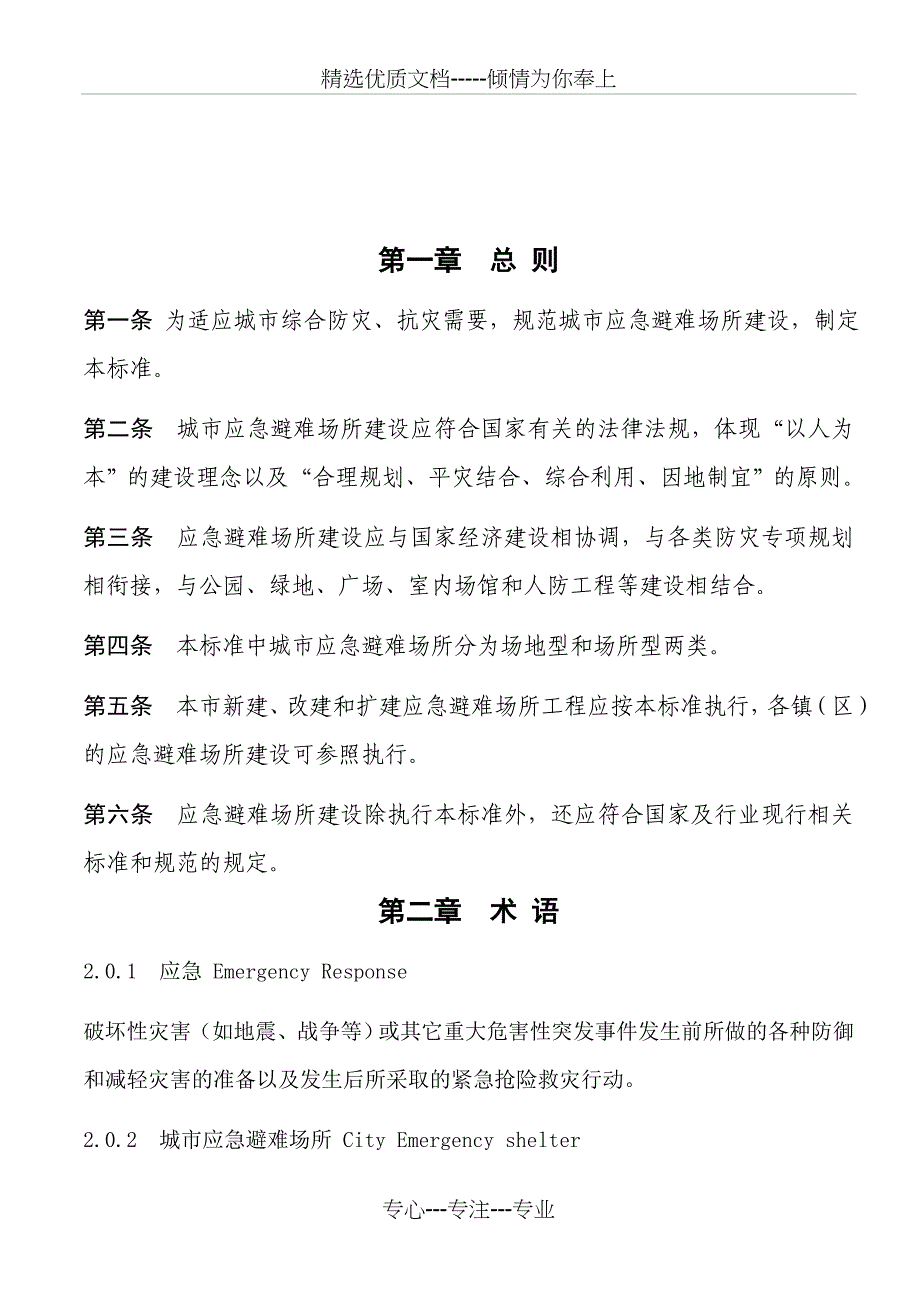 精选优质文档-----倾情为你奉上

第一章　总 则

第一条 为适应城市综合防灾、抗灾需要，规范城市应急避难场所建设，制定本标准。

第二条　城市应急避难场所建设应符合国家有关的法律法规，体现“以人为本”的建设理念以及“合理规划、平灾结合、综合利用、因地制宜”的原则。

第三条　应急避难场所建设应与国家经济建设相协调，与各类防灾专项规划相衔接，与公园、绿地、广场、室内场馆和人防工程等建设相结合。

第四条　本标准中城市应急避难场所分为场地型和场所型两类。

第五条　本市新建、改建和扩建应急避难场所工程应按本标准执行，各镇（区）的应急避难场所建设可参照执行。

第六条　应急避难场所建设除执行本标准外，还应符合国家及行业现行相关标准和规范的规定。

第二章　术 语

2.0.1　应急 Emergency Response

破坏性灾害（如地震、战争等）或其它重大危害性突发事件发生前所做的各种防御和减轻灾害的准备以及发生后所采取的紧急抢险救灾行动。

2.0.2　城市应急避难场所 City Emergency shelter

专心---专注---专业